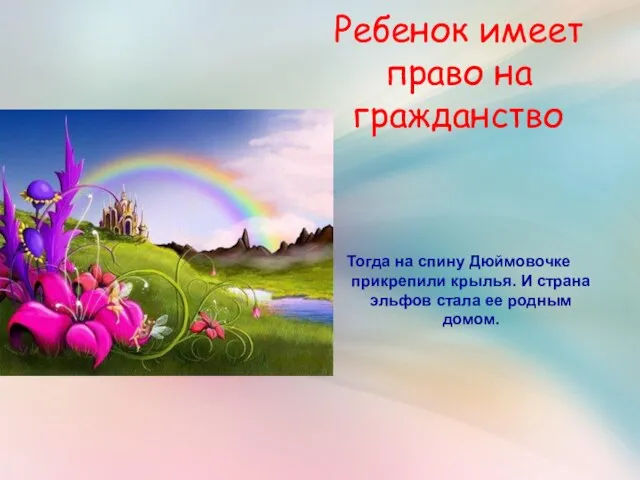 Ребенок имеет право на гражданство

Тогда на спину Дюймовочке прикрепили крылья. И страна эльфов стала ее родным домом.